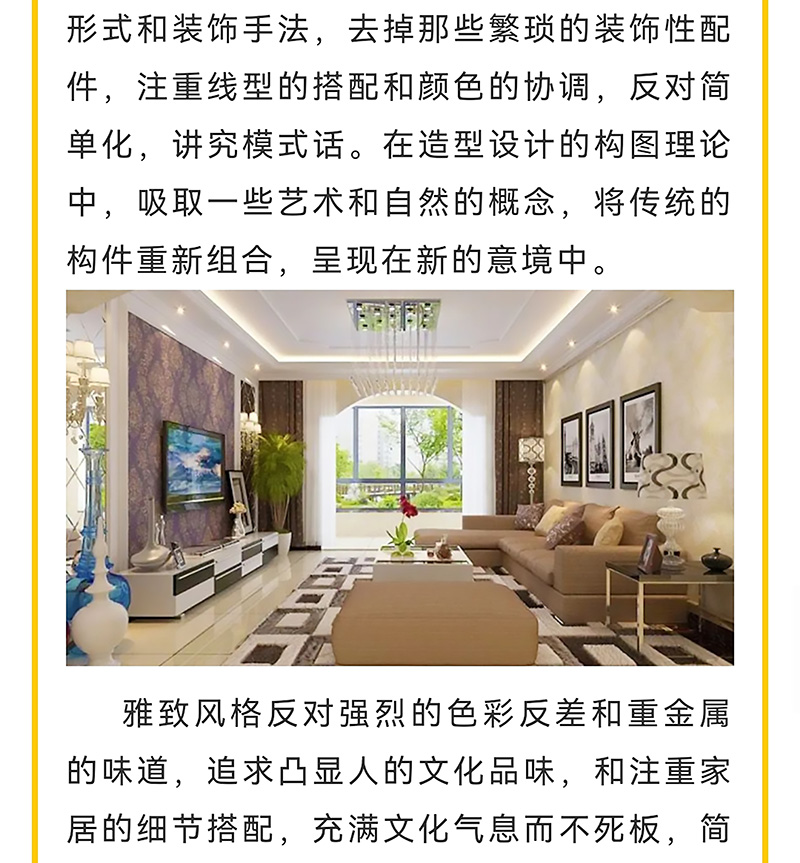 形式和装饰手法，去掉那些繁琐的装饰性配件，注重线型的搭配和颜色的协调，反对简单化，讲究模式话。在造型设计的构图理论中，吸取一些艺术和自然的概念，将传统的构件重新组合，呈现在新的意境中。

雅致风格反对强烈的色彩反差和重金属的味道，追求凸显人的文化品味，和注重家居的细节搭配，充满文化气息而不死板，简